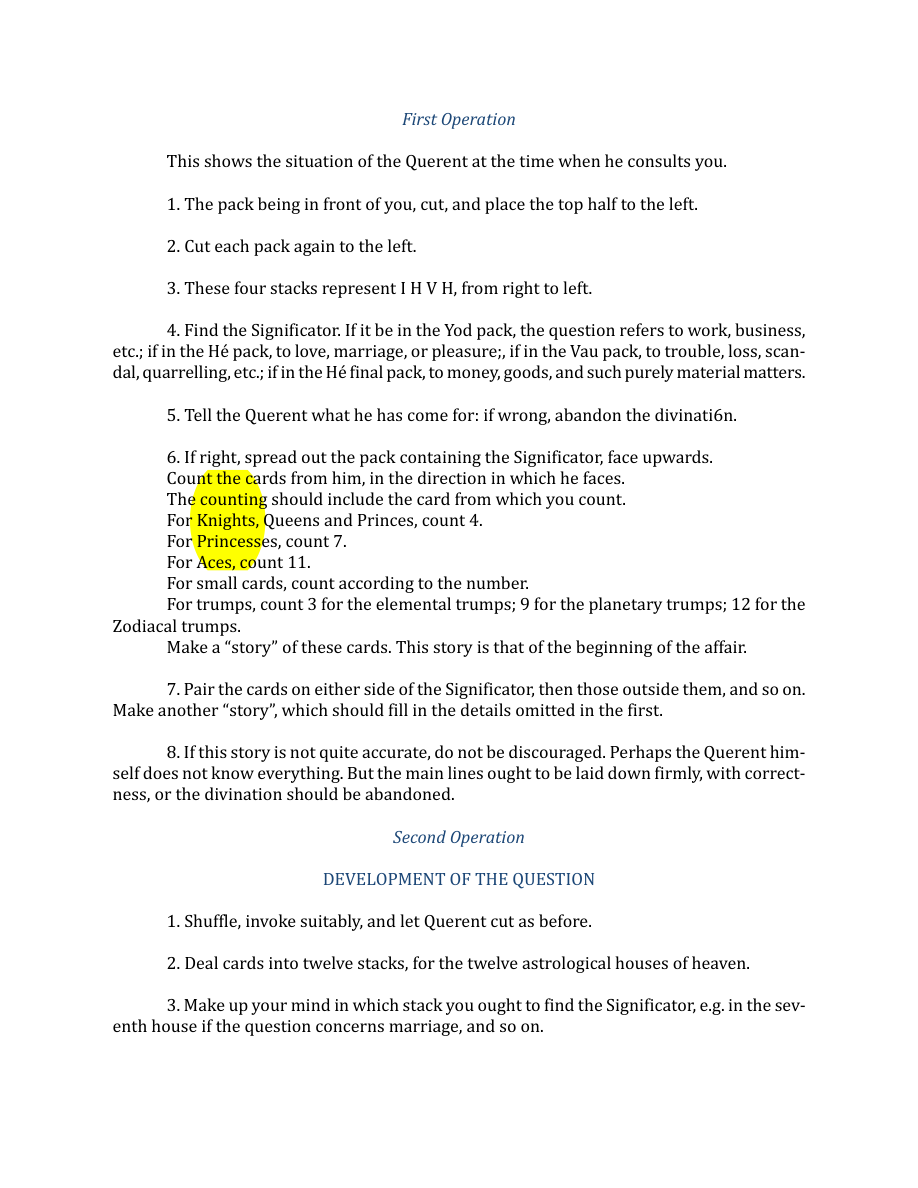 First Operation

This shows the situation of the Querent at the time when he consults you.

1. The pack being in front of you, cut, and place the top half to the left.

2. Cut each pack again to the left.

3. These four stacks represent I H V H, from right to left.

4. Find the Significator. If it be in the Yod pack, the question refers to work, business, etc.; if in the Hé pack, to love, marriage, or pleasure;, if in the Vau pack, to trouble, loss, scandal, quarrelling, etc.; if in the Hé final pack, to money, goods, and such purely material matters.

5. Tell the Querent what he has come for: if wrong, abandon the divinati6n.

6. If right, spread out the pack containing the Significator, face upwards.
Count the cards from him, in the direction in which he faces.
The counting should include the card from which you count.
For Knights, Queens and Princes, count 4.
For Princesses, count 7.
For Aces, count 11.
For small cards, count according to the number.
For trumps, count 3 for the elemental trumps; 9 for the planetary trumps; 12 for the Zodiacal trumps.
Make a "story" of these cards. This story is that of the beginning of the affair.

7. Pair the cards on either side of the Significator, then those outside them, and so on. Make another "story", which should fill in the details omitted in the first.

8. If this story is not quite accurate, do not be discouraged. Perhaps the Querent himself does not know everything. But the main lines ought to be laid down firmly, with correctness, or the divination should be abandoned.

Second Operation

DEVELOPMENT OF THE QUESTION

1. Shuffle, invoke suitably, and let Querent cut as before.

2. Deal cards into twelve stacks, for the twelve astrological houses of heaven.

3. Make up your mind in which stack you ought to find the Significator, e.g. in the seventh house if the question concerns marriage, and so on.